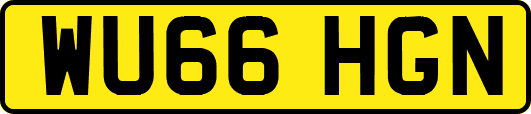 WU66 HGN